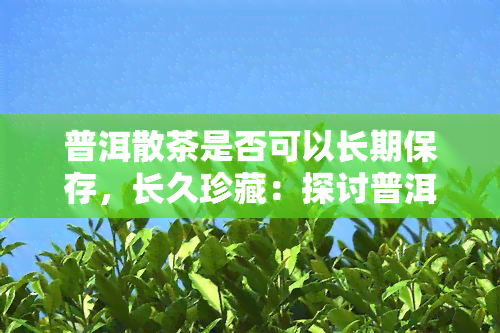 普洱散茶是否可以长期保存，长久珍藏：探讨普洱